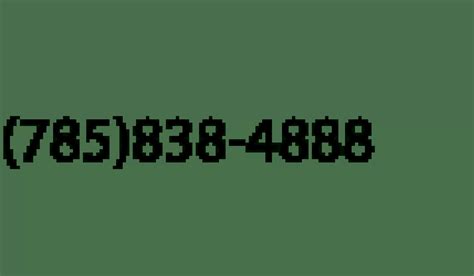 (785)838-4888